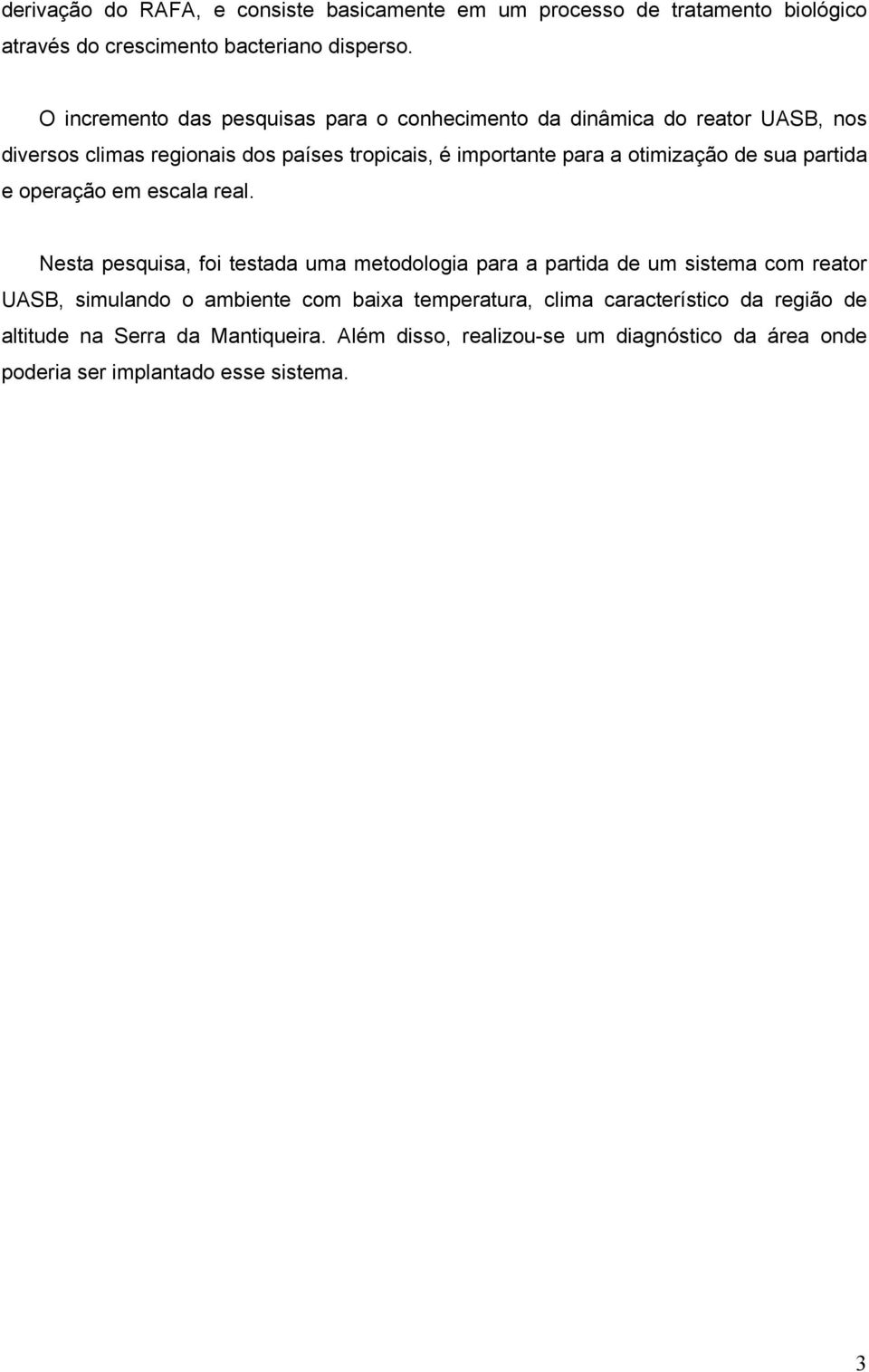 derivação do RAFA, e consiste basicamente em um processo de tratamento biológico através do crescimento bacteriano disperso.

O incremento das pesquisas para o conhecimento da dinâmica do reator UASB, nos diversos climas regionais dos países tropicais, é importante para a otimização de sua partida e operação em escala real.

Nesta pesquisa, foi testada uma metodologia para a partida de um sistema com reator UASB, simulando o ambiente com baixa temperatura, clima característico da região de altitude na Serra da Mantiqueira. Além disso, realizou-se um diagnóstico da área onde poderia ser implantado esse sistema.

3